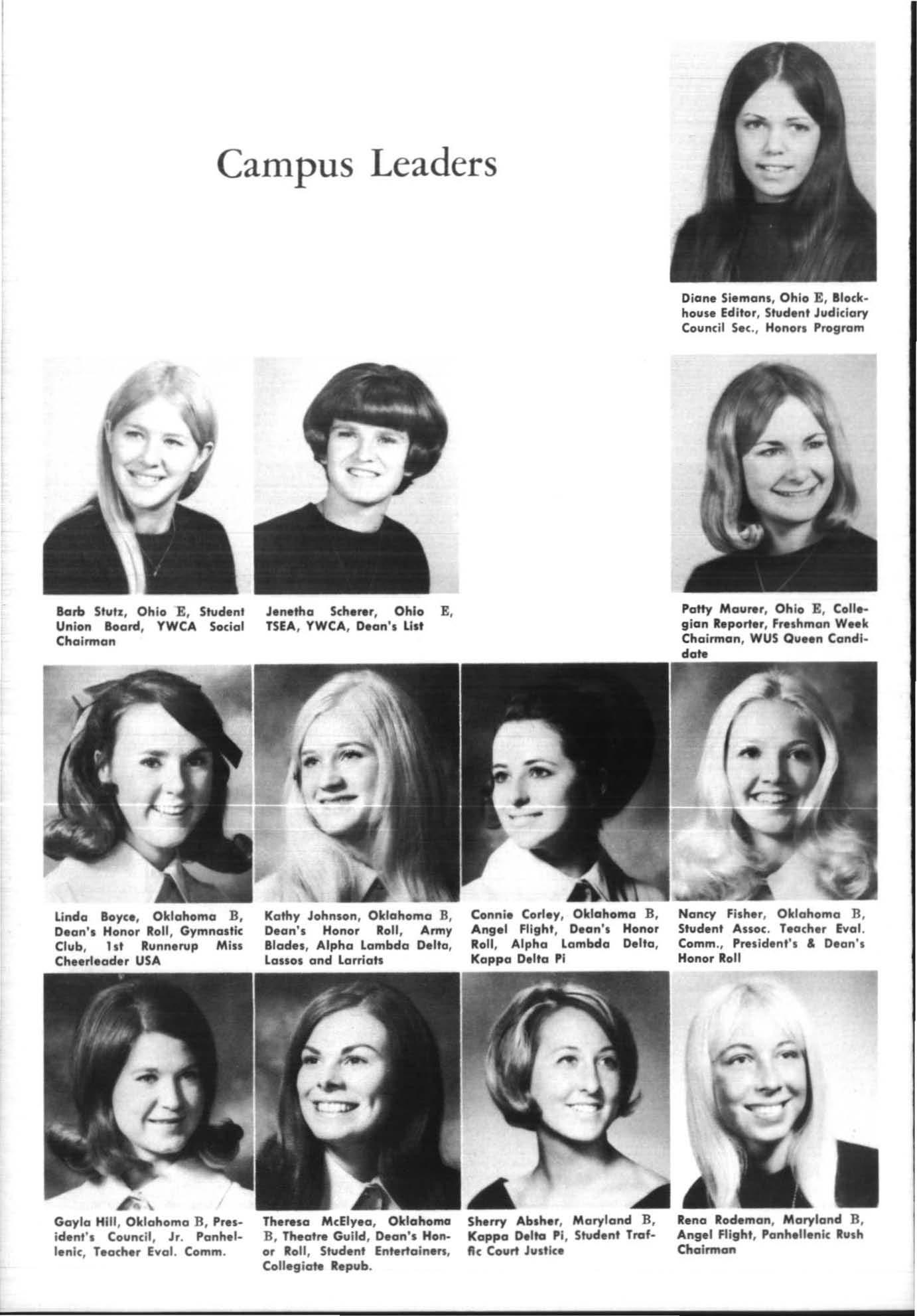 Campus Leaders

Diane Siemans, Ohio E, Blockhouse Editor, Student Judiciary Council Sec., Honors Program

Barb Stutz, Ohio E, Student Union Board, YWCA Social Chairman

Jenetha Scherer, Ohio E, TSEA, YWCA, Dean's List

Patty Maurer, Ohio E, Collegian Reporter, Freshman Week Chairman, WUS Queen Candidate

Linda Boyce, Oklahoma B, Dean's Honor Roll, Gymnastic Club, 1st Runnerup Miss Cheerleader USA

Kathy Johnson, Oklahoma B, Dean's Honor Roll, Army Blades, Alpha Lambda Delta, Lassos and Larriats

Connie Corley, Oklahoma B, Angel Flight, Dean's Honor Roll, Alpha Lambda Delta, Kappa Delta Pi

Nancy Fisher, Oklahoma B, Student Assoc. Teacher Eval. Comm., President's & Dean's Honor Roll

Gayla Hill, Oklahoma B, President's Council, Jr. Panhellenic, Teacher Eval. Comm.

Theresa McElyea, Oklahoma B, Theatre Guild, Dean's Honor Roll, Student Entertainers, Collegiate Repub.

Sherry Absher, Maryland B, Kappa Delta Pi, Student Traffic Court Justice

Rena Rodeman, Maryland B, Angel Flight, Panhellenic Rush Chairman